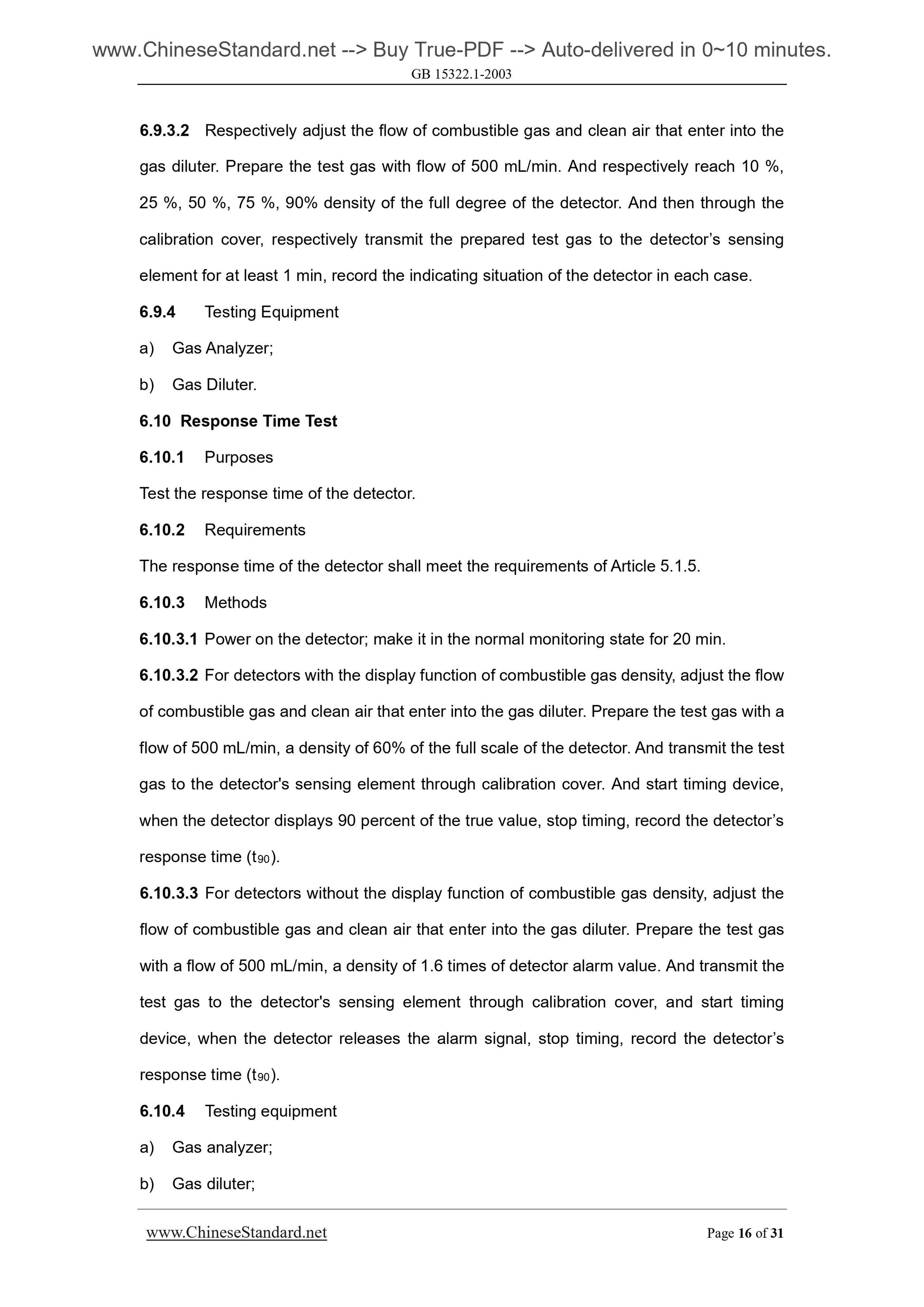 www.ChineseStandard.net --> Buy True-PDF --> Auto-delivered in 0~10 minutes.
GB 15322.1-2003

6.9.3.2 Respectively adjust the flow of combustible gas and clean air that enter into the gas diluter. Prepare the test gas with flow of 500 mL/min. And respectively reach 10 %, 25 %, 50 %, 75 %, 90% density of the full degree of the detector. And then through the calibration cover, respectively transmit the prepared test gas to the detector’s sensing element for at least 1 min, record the indicating situation of the detector in each case.

6.9.4 Testing Equipment

a) Gas Analyzer;

b) Gas Diluter.

6.10 Response Time Test

6.10.1 Purposes

Test the response time of the detector.

6.10.2 Requirements

The response time of the detector shall meet the requirements of Article 5.1.5.

6.10.3 Methods

6.10.3.1 Power on the detector; make it in the normal monitoring state for 20 min.

6.10.3.2 For detectors with the display function of combustible gas density, adjust the flow of combustible gas and clean air that enter into the gas diluter. Prepare the test gas with a flow of 500 mL/min, a density of 60% of the full scale of the detector. And transmit the test gas to the detector's sensing element through calibration cover. And start timing device, when the detector displays 90 percent of the true value, stop timing, record the detector’s response time ($t_{90}$).

6.10.3.3 For detectors without the display function of combustible gas density, adjust the flow of combustible gas and clean air that enter into the gas diluter. Prepare the test gas with a flow of 500 mL/min, a density of 1.6 times of detector alarm value. And transmit the test gas to the detector's sensing element through calibration cover, and start timing device, when the detector releases the alarm signal, stop timing, record the detector’s response time ($t_{90}$).

6.10.4 Testing equipment

a) Gas analyzer;

b) Gas diluter;

www.ChineseStandard.net Page 16 of 31